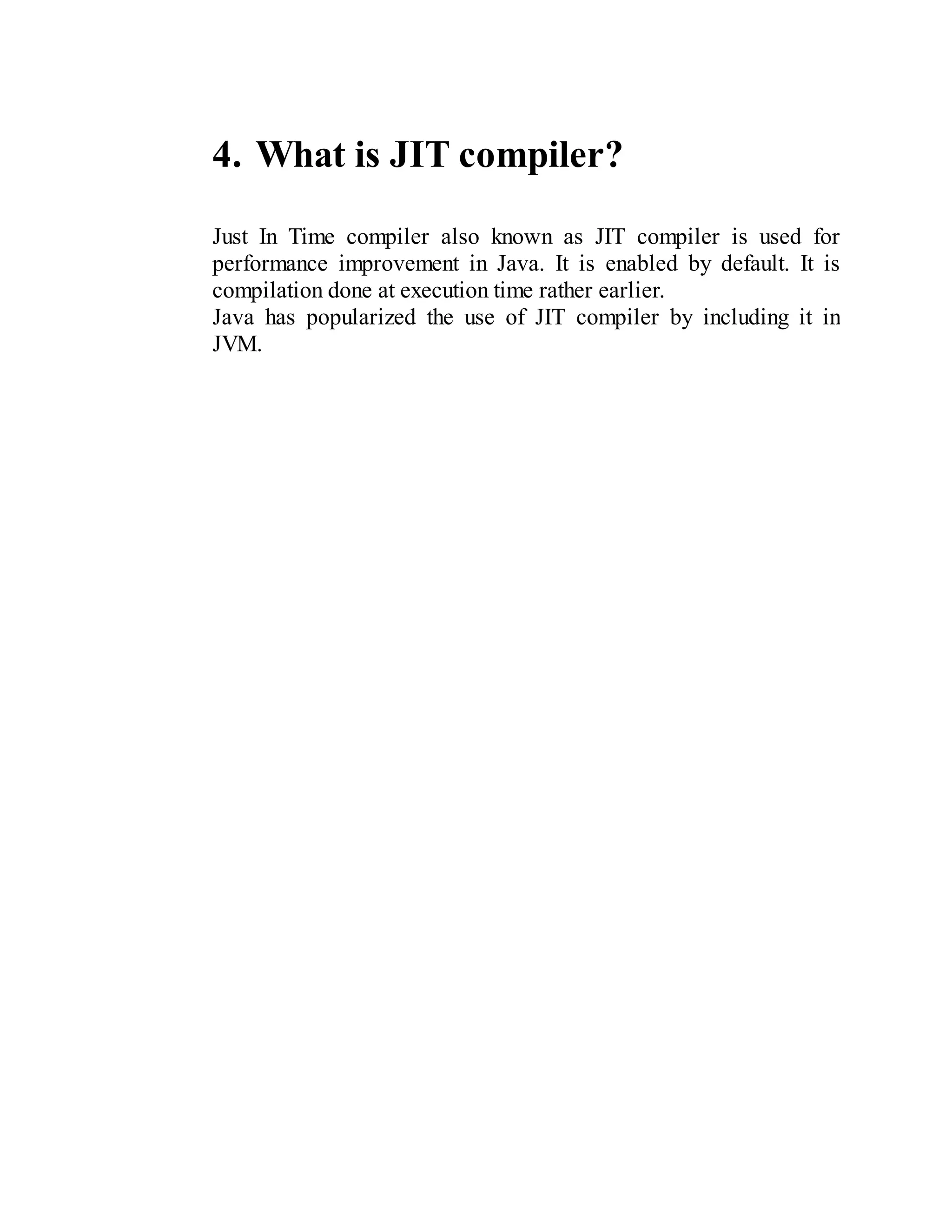 4. What is JIT compiler?

Just In Time compiler also known as JIT compiler is used for performance improvement in Java. It is enabled by default. It is compilation done at execution time rather earlier.
Java has popularized the use of JIT compiler by including it in JVM.